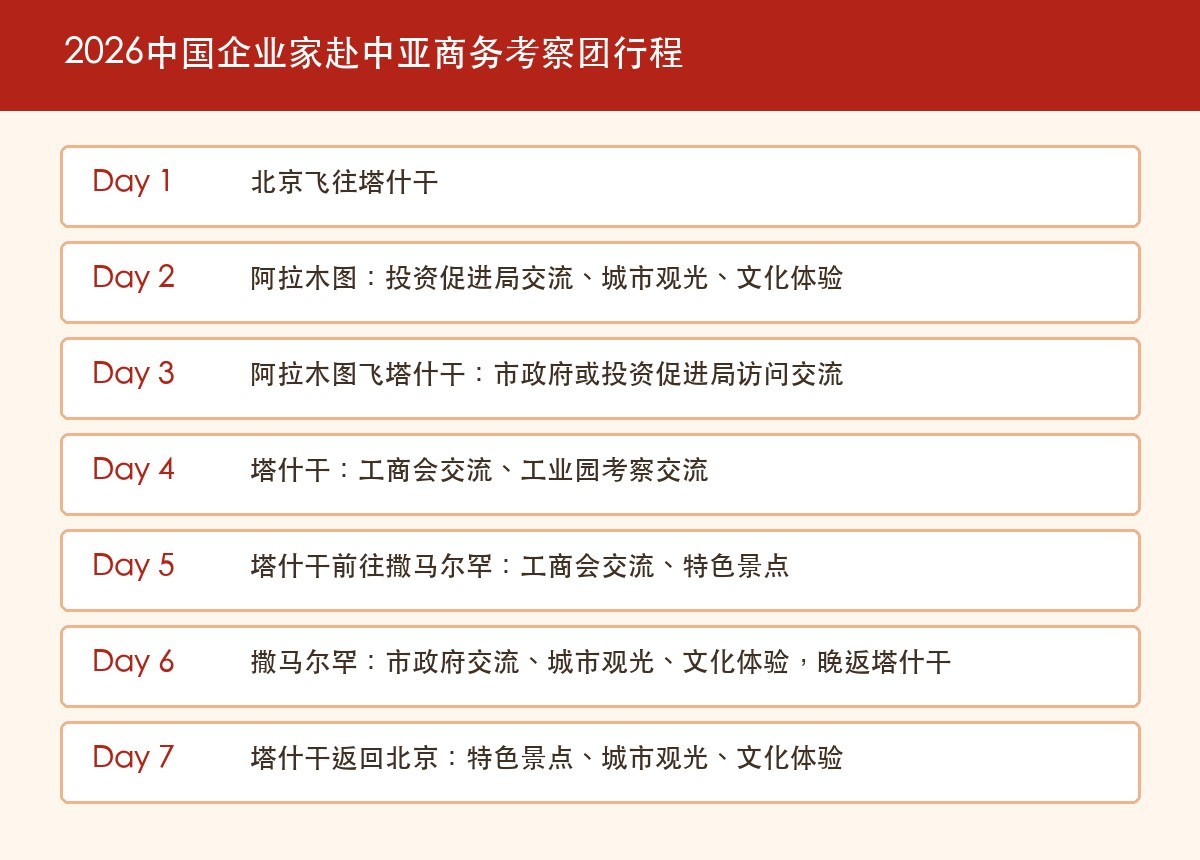 2026中国企业家赴中亚商务考察团行程

Day 1 北京飞往塔什干

Day 2 阿拉木图：投资促进局交流、城市观光、文化体验

Day 3 阿拉木图飞塔什干：市政府或投资促进局访问交流

Day 4 塔什干：工商会交流、工业园考察交流

Day 5 塔什干前往撒马尔罕：工商会交流、特色景点

Day 6 撒马尔罕：市政府交流、城市观光、文化体验，晚返塔什干

Day 7 塔什干返回北京：特色景点、城市观光、文化体验